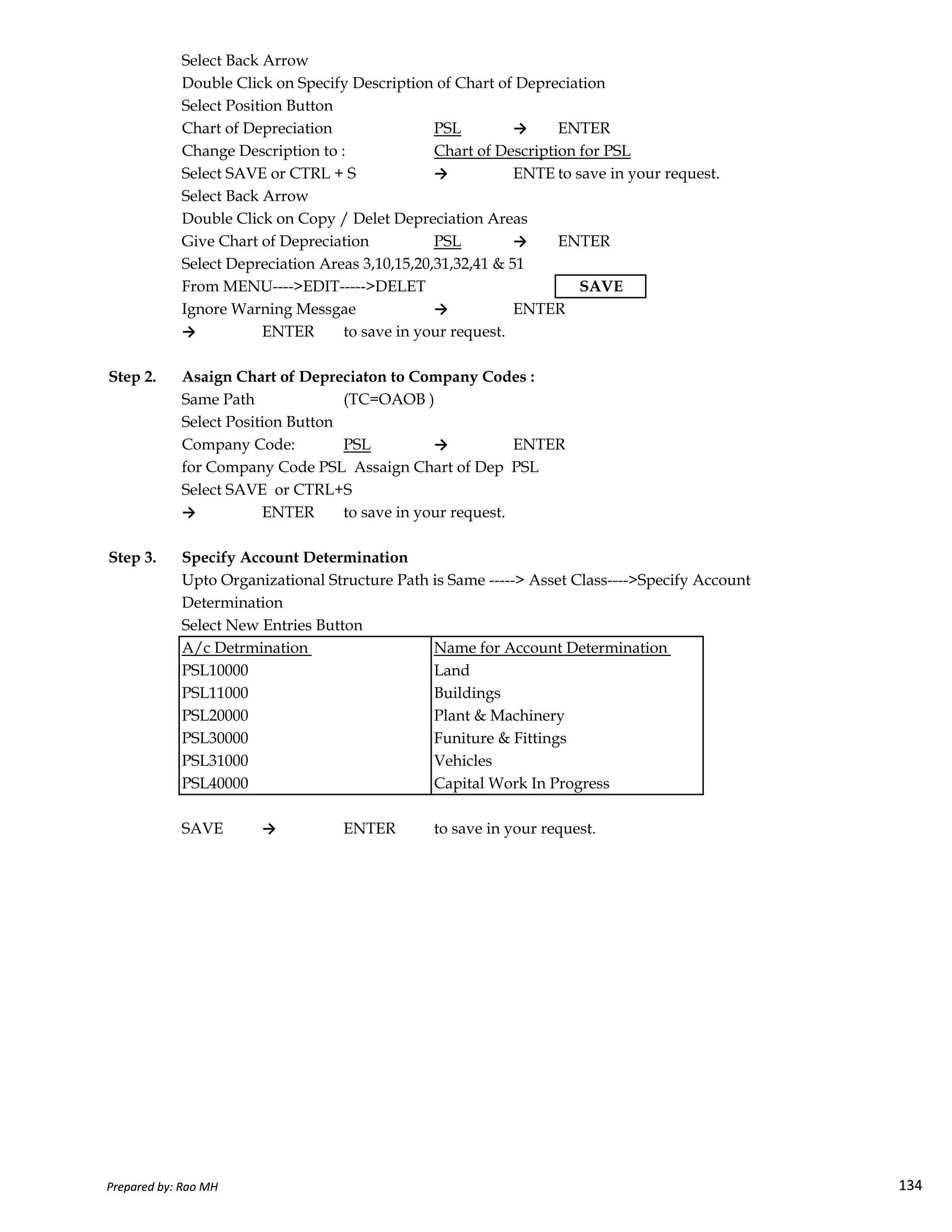 Select Back Arrow
Double Click on Specify Description of Chart of Depreciation
Select Position Button
Chart of Depreciation PSL → ENTER
Change Description to : Chart of Description for PSL
Select SAVE or CTRL + S → ENTE to save in your request.
Select Back Arrow
Double Click on Copy / Delet Depreciation Areas
Give Chart of Depreciation PSL → ENTER
Select Depreciation Areas 3,10,15,20,31,32,41 & 51
From MENU---->EDIT----->DELET SAVE
Ignore Warning Messgae → ENTER
→ ENTER to save in your request.

Step 2. Asaign Chart of Depreciaton to Company Codes :
Same Path (TC=OAOB )
Select Position Button
Company Code: PSL → ENTER
for Company Code PSL Assaign Chart of Dep PSL
Select SAVE or CTRL+S
→ ENTER to save in your request.

Step 3. Specify Account Determination
Upto Organizational Structure Path is Same -----> Asset Class---->Specify Account Determination
Select New Entries Button

| A/c Detrmination | Name for Account Determination |
|---|---|
| PSL10000 | Land |
| PSL11000 | Buildings |
| PSL20000 | Plant & Machinery |
| PSL30000 | Funiture & Fittings |
| PSL31000 | Vehicles |
| PSL40000 | Capital Work In Progress |

SAVE → ENTER to save in your request.

Prepared by: Rao MH 134